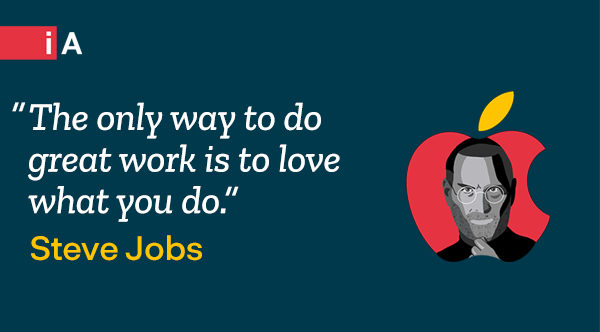 iA

"The only way to do great work is to love what you do."

Steve Jobs